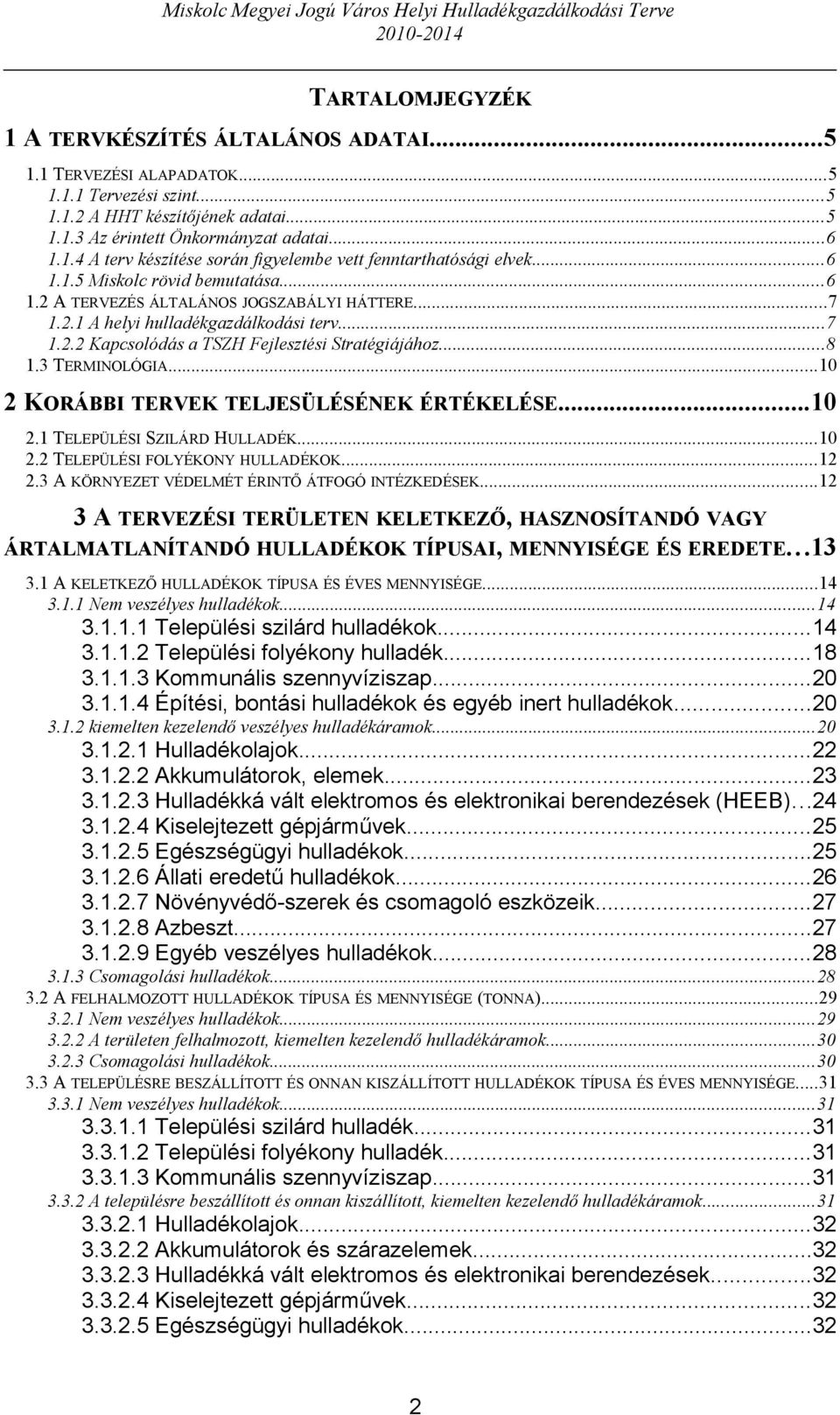 Miskolc Megyei Jogú Város Helyi Hulladékgazdálkodási Terve
2010-2014

TARTALOMJEGYZÉK

1 A TERVKÉSZÍTÉS ÁLTALÁNOS ADATAI...5
1.1 TERVEZÉSI ALAPADATOK...5
1.1.1 Tervezési szint...5
1.1.2 A HHT készítőjének adatai...5
1.1.3 Az érintett Önkormányzat adatai...6
1.1.4 A terv készítése során figyelembe vett fenntarthatósági elvek...6
1.1.5 Miskolc rövid bemutatása...6
1.2 A TERVEZÉS ÁLTALÁNOS JOGSZABÁLYI HÁTTERE...7
1.2.1 A helyi hulladékgazdálkodási terv...7
1.2.2 Kapcsolódás a TSZH Fejlesztési Stratégiájához...8
1.3 TERMINOLÓGIA...10
2 KORÁBBI TERVEK TELJESÜLÉSÉNEK ÉRTÉKELÉSE...10
2.1 TELEPÜLÉSI SZILÁRD HULLADÉK...10
2.2 TELEPÜLÉSI FOLYÉKONY HULLADÉKOK...12
2.3 A KÖRNYEZET VÉDELMÉT ÉRINTŐ ÁTFOGÓ INTÉZKEDÉSEK...12
3 A TERVEZÉSI TERÜLETEN KELETKEZŐ, HASZNOSÍTANDÓ VAGY ÁRTALMATLANÍTANDÓ HULLADÉKOK TÍPUSAI, MENNYISÉGE ÉS EREDETE...13
3.1 A KELETKEZŐ HULLADÉKOK TÍPUSA ÉS ÉVES MENNYISÉGE...14
3.1.1 Nem veszélyes hulladékok...14
3.1.1.1 Települési szilárd hulladékok...14
3.1.1.2 Települési folyékony hulladék...18
3.1.1.3 Kommunális szennyvíziszap...20
3.1.1.4 Építési, bontási hulladékok és egyéb inert hulladékok...20
3.1.2 kiemelten kezelendő veszélyes hulladékáramok...20
3.1.2.1 Hulladékolajok...22
3.1.2.2 Akkumulátorok, elemek...23
3.1.2.3 Hulladékká vált elektromos és elektronikai berendezések (HEEB)...24
3.1.2.4 Kiselejtezett gépjárművek...25
3.1.2.5 Egészségügyi hulladékok...25
3.1.2.6 Állati eredetű hulladékok...26
3.1.2.7 Növényvédő-szerek és csomagoló eszközeik...27
3.1.2.8 Azbeszt...27
3.1.2.9 Egyéb veszélyes hulladékok...28
3.1.3 Csomagolási hulladékok...28
3.2 A FELHALMOZOTT HULLADÉKOK TÍPUSA ÉS MENNYISÉGE (TONNA)...29
3.2.1 Nem veszélyes hulladékok...29
3.2.2 A területen felhalmozott, kiemelten kezelendő hulladékáramok...30
3.2.3 Csomagolási hulladékok...30
3.3 A TELEPÜLÉSRE BESZÁLLÍTOTT ÉS ONNAN KISZÁLLÍTOTT HULLADÉKOK TÍPUSA ÉS ÉVES MENNYISÉGE...31
3.3.1 Nem veszélyes hulladékok...31
3.3.1.1 Települési szilárd hulladék...31
3.3.1.2 Települési folyékony hulladék...31
3.3.1.3 Kommunális szennyvíziszap...31
3.3.2 A településre beszállított és onnan kiszállított, kiemelten kezelendő hulladékáramok...31
3.3.2.1 Hulladékolajok...32
3.3.2.2 Akkumulátorok és szárazelemek...32
3.3.2.3 Hulladékká vált elektromos és elektronikai berendezések...32
3.3.2.4 Kiselejtezett gépjárművek...32
3.3.2.5 Egészségügyi hulladékok...32

2